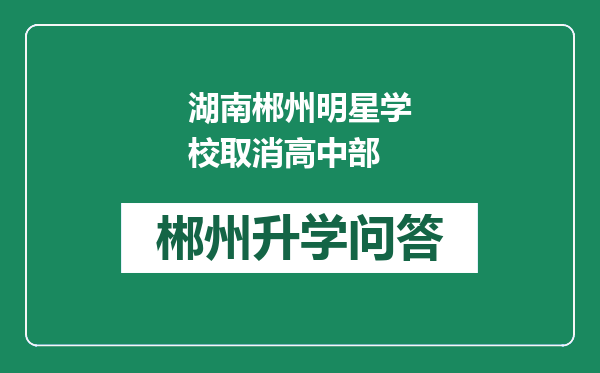 湖南郴州明星学校取消高中部

郴州升学问答